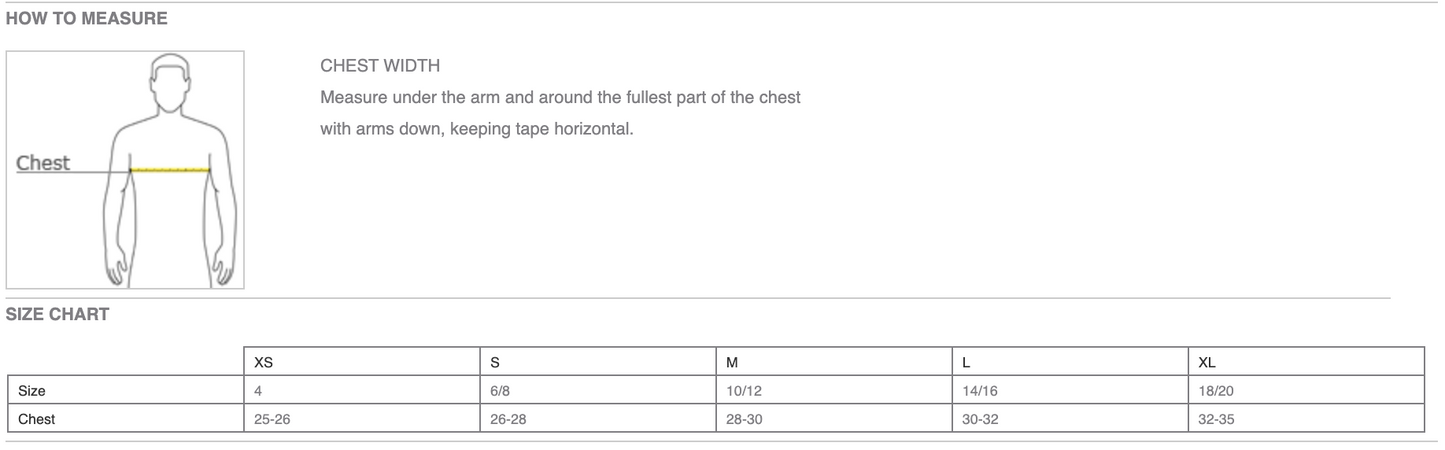 HOW TO MEASURE

Chest

CHEST WIDTH

Measure under the arm and around the fullest part of the chest with arms down, keeping tape horizontal.

SIZE CHART

| | XS | S | M | L | XL |
|---|---|---|---|---|---|
| Size | 4 | 6/8 | 10/12 | 14/16 | 18/20 |
| Chest | 25-26 | 26-28 | 28-30 | 30-32 | 32-35 |